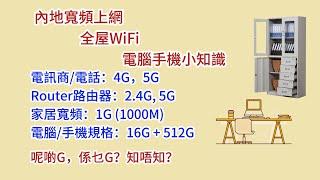 內地寬頻上網

全屋WiFi

電腦手機小知識

電訊商/電話：4G，5G

Router路由器：2.4G, 5G

家居寬頻：1G (1000M)

電腦/手機規格：16G + 512G

呢啲G，係乜G？知唔知？